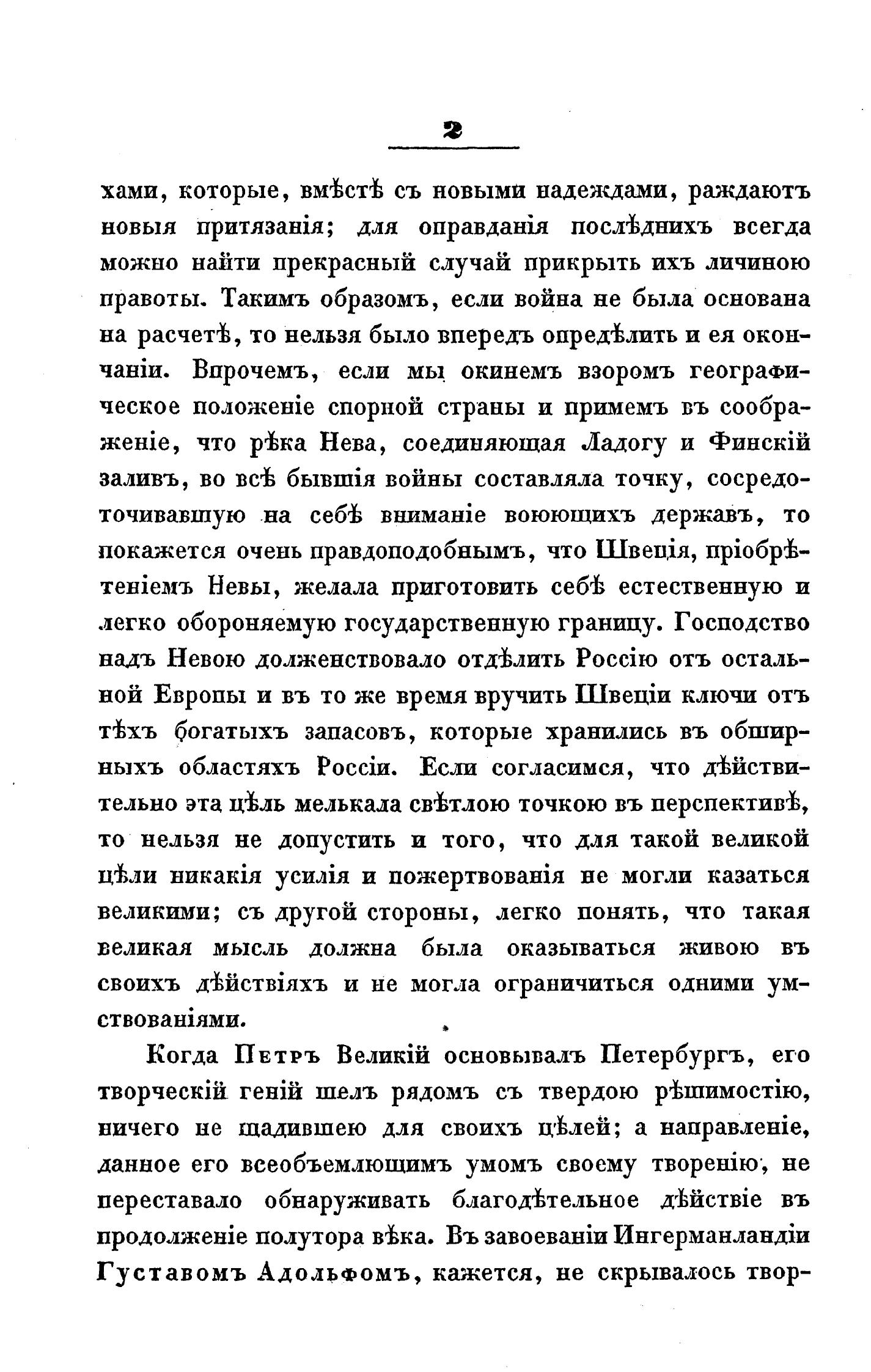 2

хами, которые, вмѣстѣ съ новыми надеждами, раждаютъ новыя притязанія; для оправданія послѣднихъ всегда можно найти прекрасный случай прикрыть ихъ личиною правоты. Такимъ образомъ, если война не была основана на расчетѣ, то нельзя было впередъ опредѣлить и ея окончаніи. Впрочемъ, если мы окинемъ взоромъ географическое положеніе спорной страны и примемъ въ соображеніе, что рѣка Нева, соединяющая Ладогу и Финскій заливъ, во всѣ бывшія войны составляла точку, сосредоточивавшую на себѣ вниманіе воюющихъ державъ, то покажется очень правдоподобнымъ, что Швеція, пріобрѣтеніемъ Невы, желала приготовить себѣ естественную и легко обороняемую государственную границу. Господство надъ Невою долженствовало отдѣлить Россію отъ остальной Европы и въ то же время вручить Швеціи ключи отъ тѣхъ богатыхъ запасовъ, которые хранились въ обширныхъ областяхъ Россіи. Если согласимся, что дѣйствительно эта цѣль мелькала свѣтлою точкою въ перспективѣ, то нельзя не допустить и того, что для такой великой цѣли никакія усилія и пожертвованія не могли казаться великими; съ другой стороны, легко понять, что такая великая мысль должна была оказываться живою въ своихъ дѣйствіяхъ и не могла ограничиться одними умствованіями.

Когда Петръ Великій основывалъ Петербургъ, его творческій геній шелъ рядомъ съ твердою рѣшимостію, ничего не щадившею для своихъ цѣлей; а направленіе, данное его всеобъемлющимъ умомъ своему творенію, не переставало обнаруживать благодѣтельное дѣйствіе въ продолженіе полутора вѣка. Въ завоеваніи Ингерманландіи Густавомъ Адольфомъ, кажется, не скрывалось твор-